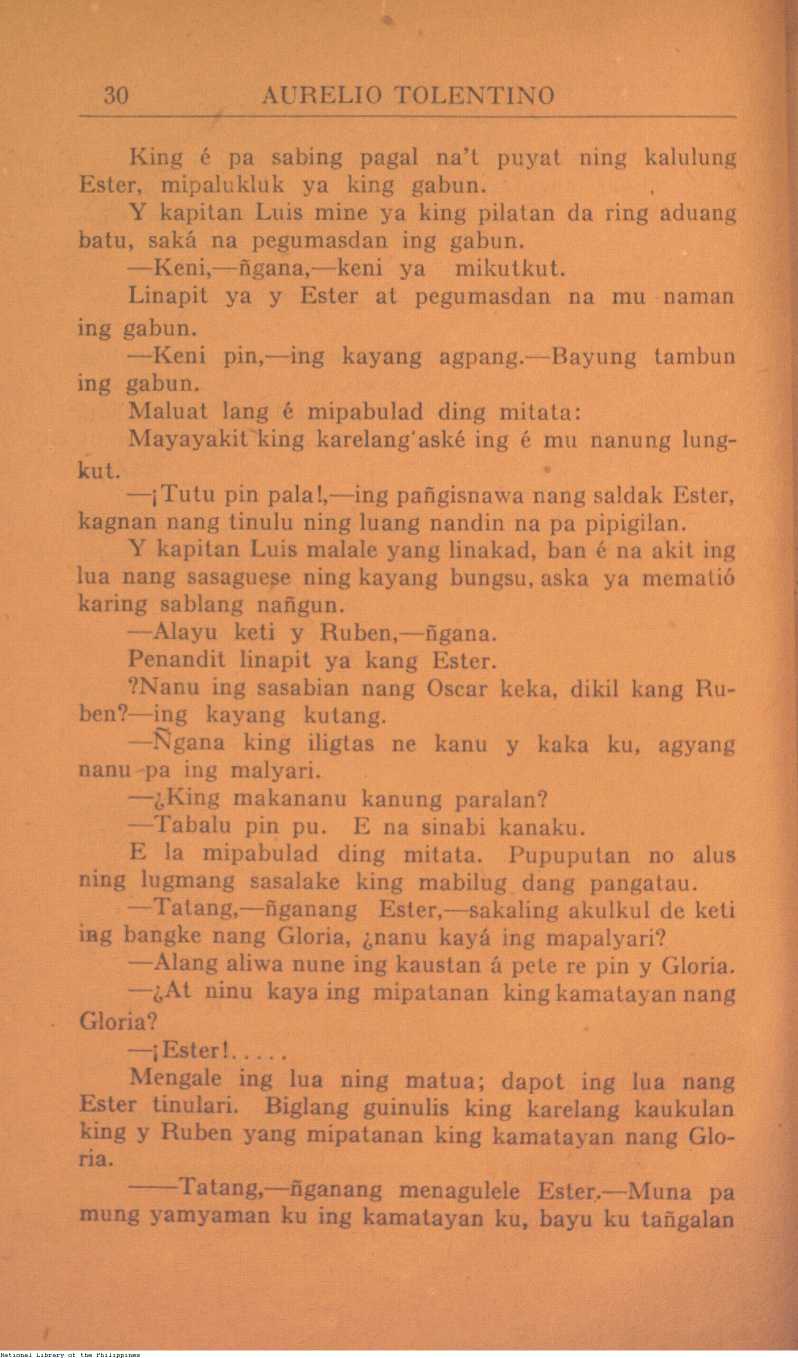 30 AURELIO TOLENTINO

King é pa sabing pagal na't puyat ning kalulung Ester, mipalukluk ya king gabun.

Y kapitan Luis mine ya king pilatan da ring aduang batu, saká na pegumasdan ing gabun.

—Keni,—ñgana,—keni ya mikutkut.

Linapit ya y Ester at pegumasdan na mu naman ing gabun.

—Keni pin,—ing kayang agpang.—Bayung tambun ing gabun.

Maluat lang é mipabulad ding mitata:

Mayayakit king karelang'aské ing é mu nanung lungkut.

—¡Tutu pin pala!,—ing pañgisnawa nang saldak Ester, kagnan nang tinulu ning luang nandin na pa pipigilan.

Y kapitan Luis malale yang linakad, ban é na akit ing lua nang sasaguese ning kayang bungsu, aska ya mematió karing sablang nañgun.

—Alayu keti y Ruben,—ñgana.

Penandit linapit ya kang Ester.

?Nanu ing sasabian nang Oscar keka, dikil kang Ruben?—ing kayang kutang.

—Ñgana king iligtas ne kanu y kaka ku, agyang nanu pa ing malyari.

—¿King makananu kanung paralan?

—Tabalu pin pu. E na sinabi kanaku.

E la mipabulad ding mitata. Pupuputan no alus ning lugmang sasalake king mabilug dang pangatau.

—Tatang,—ñganang Ester,—sakaling akulkul de keti ing bangke nang Gloria, ¿nanu kayá ing mapalyari?

—Alang aliwa nune ing kaustan á pete re pin y Gloria.

—¿At ninu kaya ing mipatanan king kamatayan nang Gloria?

—¡Ester!.....

Mengale ing lua ning matua; dapot ing lua nang Ester tinulari. Biglang guinulis king karelang kaukulan king y Ruben yang mipatanan king kamatayan nang Gloria.

——Tatang,—ñganang menagulele Ester.—Muna pa mung yamyaman ku ing kamatayan ku, bayu ku tañgalan

National Library of the Philippines